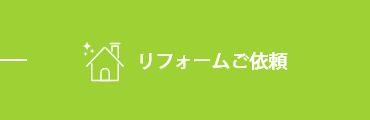 リフォームご依頼